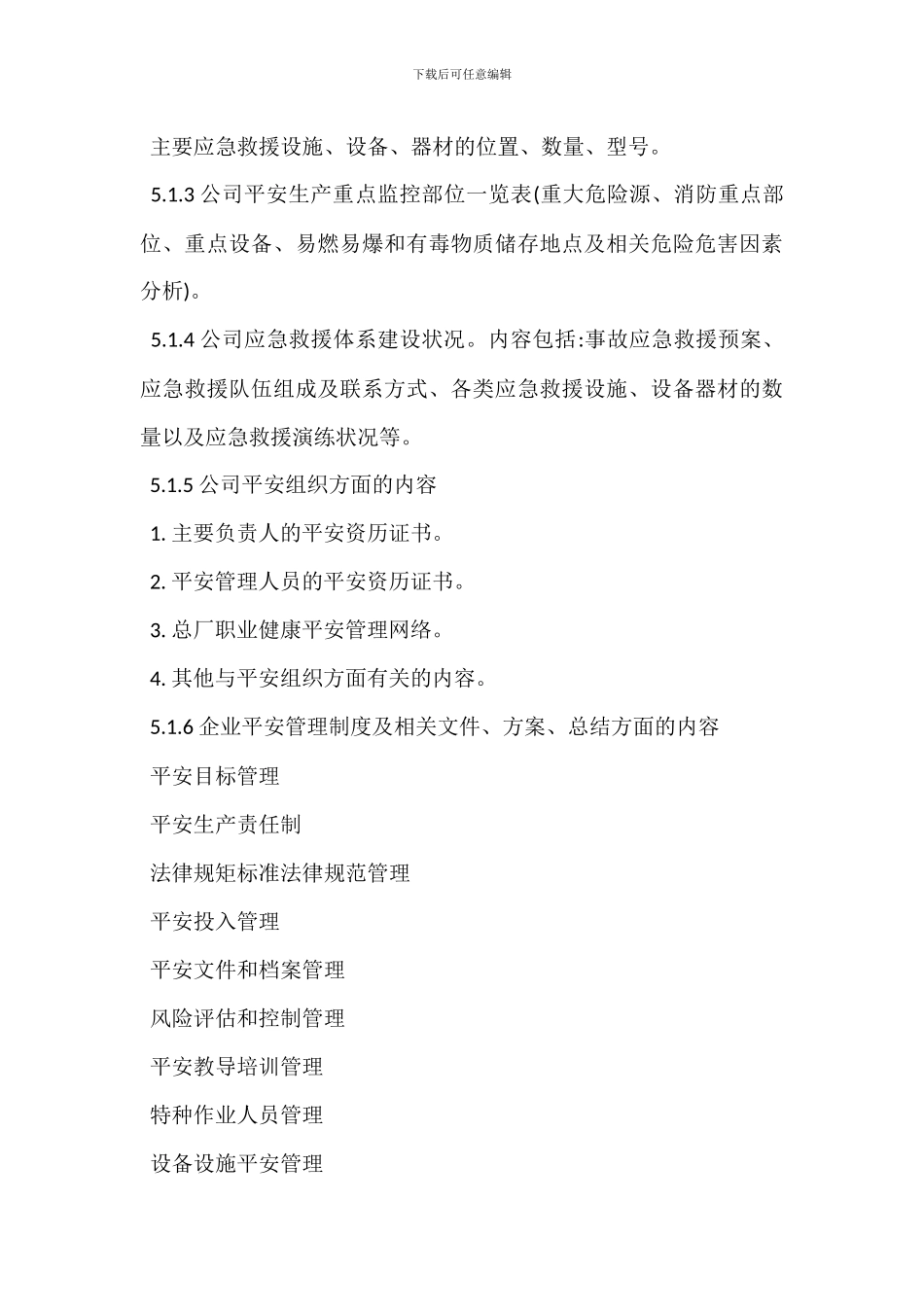 下载后可任意编辑

主要应急救援设施、设备、器材的位置、数量、型号。

5.1.3 公司平安生产重点监控部位一览表(重大危险源、消防重点部位、重点设备、易燃易爆和有毒物质储存地点及相关危险危害因素分析)。

5.1.4 公司应急救援体系建设状况。内容包括:事故应急救援预案、应急救援队伍组成及联系方式、各类应急救援设施、设备器材的数量以及应急救援演练状况等。

5.1.5 公司平安组织方面的内容

1. 主要负责人的平安资历证书。

2. 平安管理人员的平安资历证书。

3. 总厂职业健康平安管理网络。

4. 其他与平安组织方面有关的内容。

5.1.6 企业平安管理制度及相关文件、方案、总结方面的内容

平安目标管理

平安生产责任制

法律规矩标准法律规范管理

平安投入管理

平安文件和档案管理

风险评估和控制管理

平安教导培训管理

特种作业人员管理

设备设施平安管理